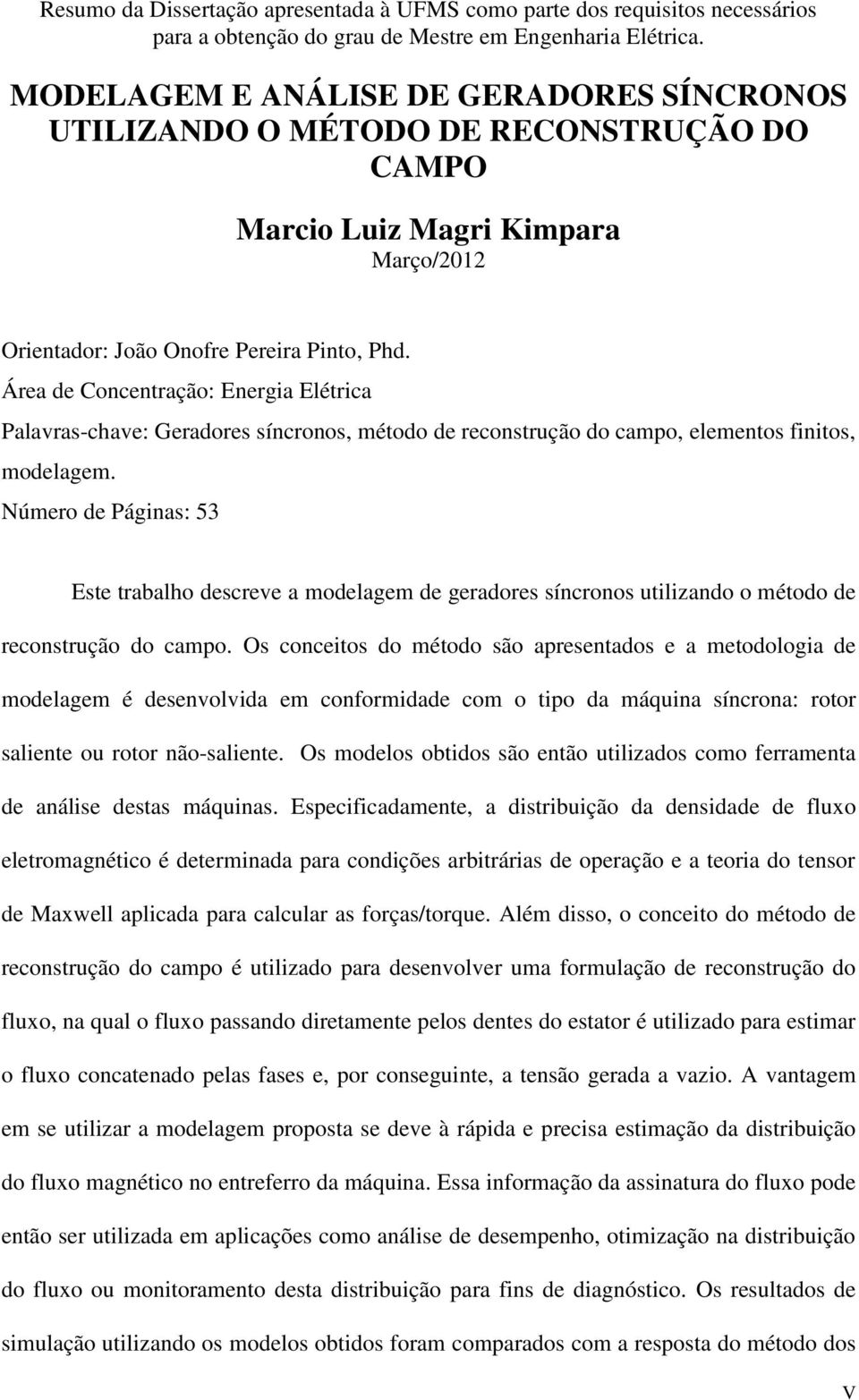 Resumo da Dissertação apresentada à UFMS como parte dos requisitos necessários para a obtenção do grau de Mestre em Engenharia Elétrica.

MODELAGEM E ANÁLISE DE GERADORES SÍNCRONOS UTILIZANDO O MÉTODO DE RECONSTRUÇÃO DO CAMPO

Marcio Luiz Magri Kimpara

Março/2012

Orientador: João Onofre Pereira Pinto, Phd.

Área de Concentração: Energia Elétrica

Palavras-chave: Geradores síncronos, método de reconstrução do campo, elementos finitos, modelagem.

Número de Páginas: 53

Este trabalho descreve a modelagem de geradores síncronos utilizando o método de reconstrução do campo. Os conceitos do método são apresentados e a metodologia de modelagem é desenvolvida em conformidade com o tipo da máquina síncrona: rotor saliente ou rotor não-saliente. Os modelos obtidos são então utilizados como ferramenta de análise destas máquinas. Especificadamente, a distribuição da densidade de fluxo eletromagnético é determinada para condições arbitrárias de operação e a teoria do tensor de Maxwell aplicada para calcular as forças/torque. Além disso, o conceito do método de reconstrução do campo é utilizado para desenvolver uma formulação de reconstrução do fluxo, na qual o fluxo passando diretamente pelos dentes do estator é utilizado para estimar o fluxo concatenado pelas fases e, por conseguinte, a tensão gerada a vazio. A vantagem em se utilizar a modelagem proposta se deve à rápida e precisa estimação da distribuição do fluxo magnético no entreferro da máquina. Essa informação da assinatura do fluxo pode então ser utilizada em aplicações como análise de desempenho, otimização na distribuição do fluxo ou monitoramento desta distribuição para fins de diagnóstico. Os resultados de simulação utilizando os modelos obtidos foram comparados com a resposta do método dos

V